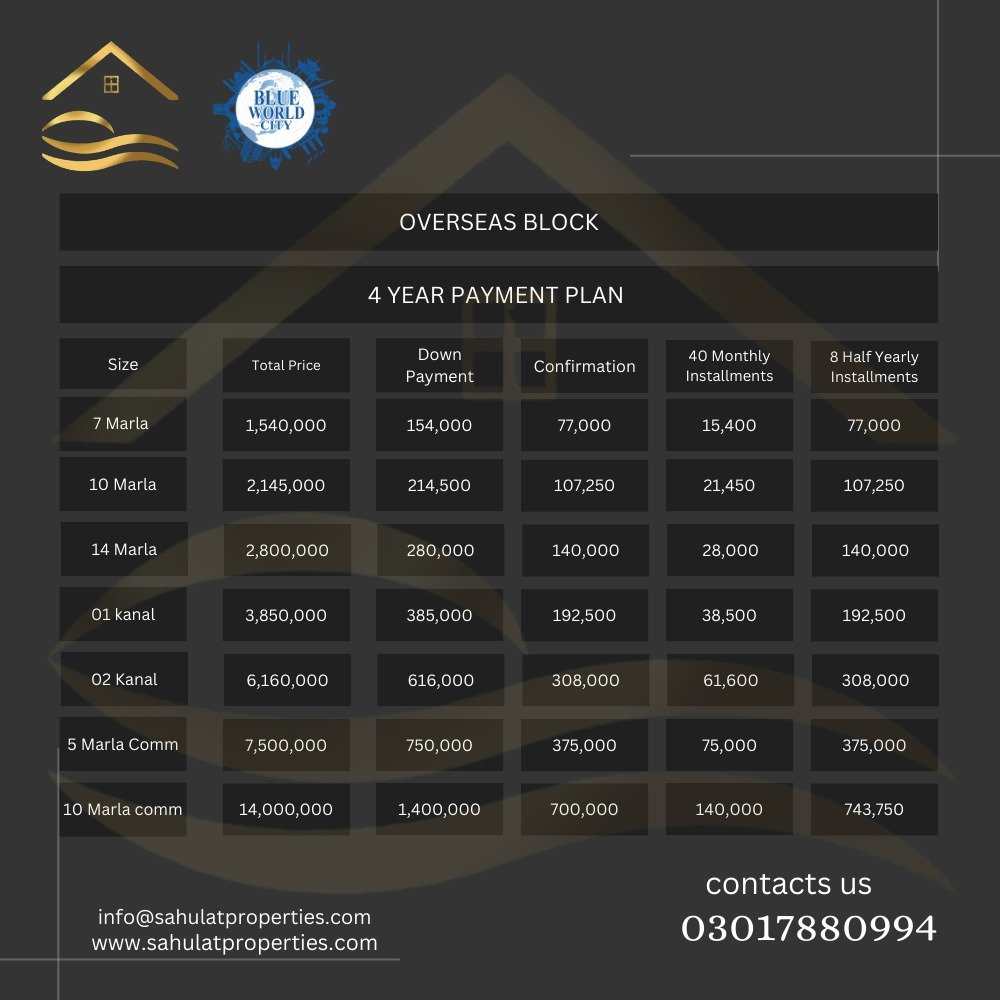 BLUE WORLD CITY

OVERSEAS BLOCK

4 YEAR PAYMENT PLAN

| Size | Total Price | Down Payment | Confirmation | 40 Monthly Installments | 8 Half Yearly Installments |
|---|---|---|---|---|---|
| 7 Marla | 1,540,000 | 154,000 | 77,000 | 15,400 | 77,000 |
| 10 Marla | 2,145,000 | 214,500 | 107,250 | 21,450 | 107,250 |
| 14 Marla | 2,800,000 | 280,000 | 140,000 | 28,000 | 140,000 |
| 01 kanal | 3,850,000 | 385,000 | 192,500 | 38,500 | 192,500 |
| 02 Kanal | 6,160,000 | 616,000 | 308,000 | 61,600 | 308,000 |
| 5 Marla Comm | 7,500,000 | 750,000 | 375,000 | 75,000 | 375,000 |
| 10 Marla comm | 14,000,000 | 1,400,000 | 700,000 | 140,000 | 743,750 |

info@sahulatproperties.com
www.sahulatproperties.com

contacts us
03017880994